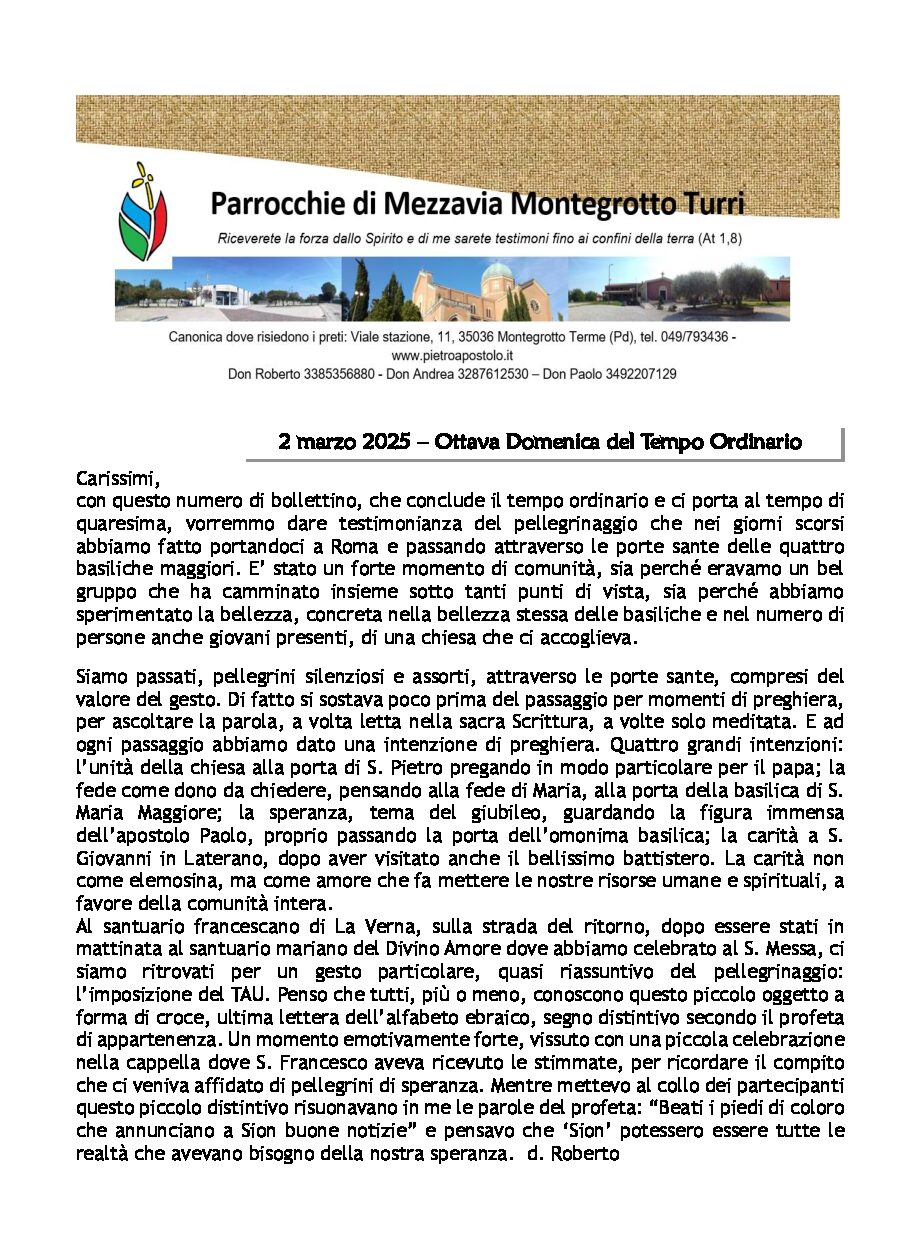 Parrocchie di Mezzavia Montegrotto Turri

Riceverete la forza dallo Spirito e di me sarete testimoni fino ai confini della terra (At 1,8)

Canonica dove risiedono i preti: Viale stazione, 11, 35036 Montegrotto Terme (Pd), tel. 049/793436 - www.pietroapostolo.it
Don Roberto 3385356880 - Don Andrea 3287612530 – Don Paolo 3492207129

2 marzo 2025 – Ottava Domenica del Tempo Ordinario

Carissimi,
con questo numero di bollettino, che conclude il tempo ordinario e ci porta al tempo di quaresima, vorremmo dare testimonianza del pellegrinaggio che nei giorni scorsi abbiamo fatto portandoci a Roma e passando attraverso le porte sante delle quattro basiliche maggiori. E' stato un forte momento di comunità, sia perché eravamo un bel gruppo che ha camminato insieme sotto tanti punti di vista, sia perché abbiamo sperimentato la bellezza, concreta nella bellezza stessa delle basiliche e nel numero di persone anche giovani presenti, di una chiesa che ci accoglieva.

Siamo passati, pellegrini silenziosi e assorti, attraverso le porte sante, compresi del valore del gesto. Di fatto si sostava poco prima del passaggio per momenti di preghiera, per ascoltare la parola, a volta letta nella sacra Scrittura, a volte solo meditata. E ad ogni passaggio abbiamo dato una intenzione di preghiera. Quattro grandi intenzioni: l'unità della chiesa alla porta di S. Pietro pregando in modo particolare per il papa; la fede come dono da chiedere, pensando alla fede di Maria, alla porta della basilica di S. Maria Maggiore; la speranza, tema del giubileo, guardando la figura immensa dell'apostolo Paolo, proprio passando la porta dell'omonima basilica; la carità a S. Giovanni in Laterano, dopo aver visitato anche il bellissimo battistero. La carità non come elemosina, ma come amore che fa mettere le nostre risorse umane e spirituali, a favore della comunità intera.
Al santuario francescano di La Verna, sulla strada del ritorno, dopo essere stati in mattinata al santuario mariano del Divino Amore dove abbiamo celebrato al S. Messa, ci siamo ritrovati per un gesto particolare, quasi riassuntivo del pellegrinaggio: l'imposizione del TAU. Penso che tutti, più o meno, conoscono questo piccolo oggetto a forma di croce, ultima lettera dell'alfabeto ebraico, segno distintivo secondo il profeta di appartenenza. Un momento emotivamente forte, vissuto con una piccola celebrazione nella cappella dove S. Francesco aveva ricevuto le stimmate, per ricordare il compito che ci veniva affidato di pellegrini di speranza. Mentre mettevo al collo dei partecipanti questo piccolo distintivo risuonavano in me le parole del profeta: "Beati i piedi di coloro che annunciano a Sion buone notizie" e pensavo che 'Sion' potessero essere tutte le realtà che avevano bisogno della nostra speranza. d. Roberto